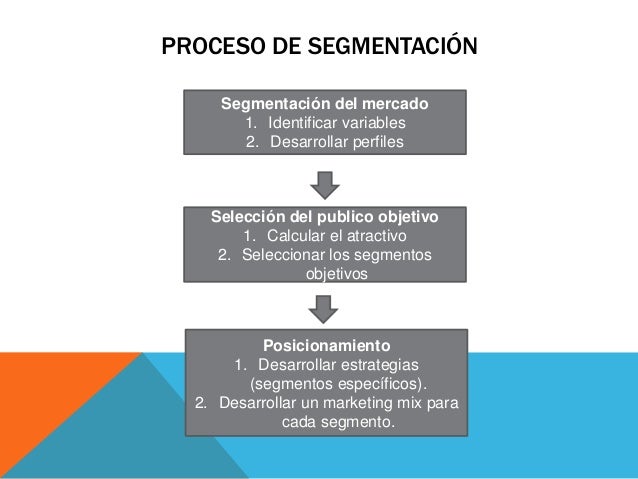 PROCESO DE SEGMENTACIÓN

Segmentación del mercado
1. Identificar variables
2. Desarrollar perfiles

Selección del publico objetivo
1. Calcular el atractivo
2. Seleccionar los segmentos objetivos

Posicionamiento
1. Desarrollar estrategias (segmentos específicos).
2. Desarrollar un marketing mix para cada segmento.